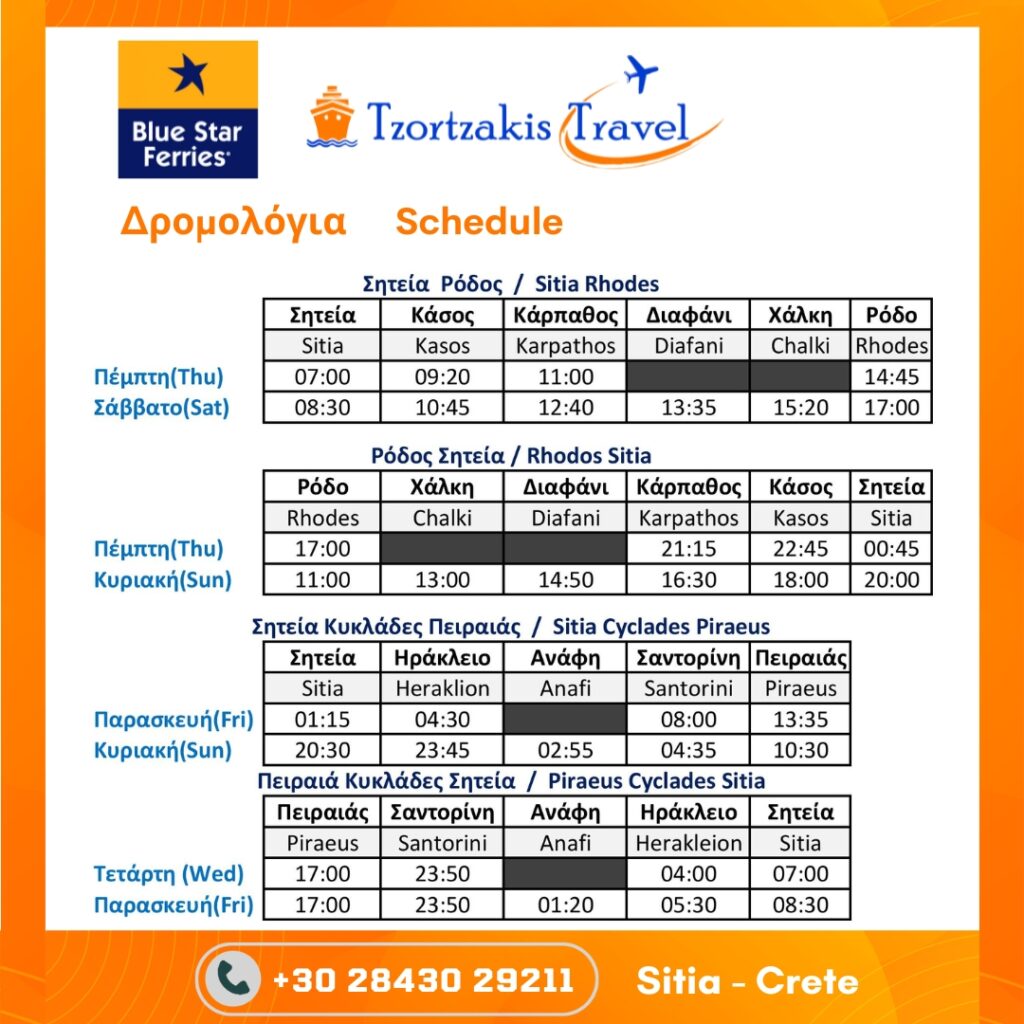 Blue Star Ferries

Tzortzakis Travel

Δρομολόγια Schedule

Σητεία Ρόδος / Sitia Rhodes

| | Σητεία | Κάσος | Κάρπαθος | Διαφάνι | Χάλκη | Ρόδο |
|---|---|---|---|---|---|---|
| | Sitia | Kasos | Karpathos | Diafani | Chalki | Rhodes |
| Πέμπτη(Thu) | 07:00 | 09:20 | 11:00 | | | 14:45 |
| Σάββατο(Sat) | 08:30 | 10:45 | 12:40 | 13:35 | 15:20 | 17:00 |

Ρόδος Σητεία / Rhodos Sitia

| | Ρόδο | Χάλκη | Διαφάνι | Κάρπαθος | Κάσος | Σητεία |
|---|---|---|---|---|---|---|
| | Rhodes | Chalki | Diafani | Karpathos | Kasos | Sitia |
| Πέμπτη(Thu) | 17:00 | | | 21:15 | 22:45 | 00:45 |
| Κυριακή(Sun) | 11:00 | 13:00 | 14:50 | 16:30 | 18:00 | 20:00 |

Σητεία Κυκλάδες Πειραιάς / Sitia Cyclades Piraeus

| | Σητεία | Ηράκλειο | Ανάφη | Σαντορίνη | Πειραιάς |
|---|---|---|---|---|---|
| | Sitia | Heraklion | Anafi | Santorini | Piraeus |
| Παρασκευή(Fri) | 01:15 | 04:30 | | 08:00 | 13:35 |
| Κυριακή(Sun) | 20:30 | 23:45 | 02:55 | 04:35 | 10:30 |

Πειραιά Κυκλάδες Σητεία / Piraeus Cyclades Sitia

| | Πειραιάς | Σαντορίνη | Ανάφη | Ηράκλειο | Σητεία |
|---|---|---|---|---|---|
| | Piraeus | Santorini | Anafi | Herakleion | Sitia |
| Τετάρτη (Wed) | 17:00 | 23:50 | | 04:00 | 07:00 |
| Παρασκευή(Fri) | 17:00 | 23:50 | 01:20 | 05:30 | 08:30 |

+30 28430 29211 Sitia - Crete